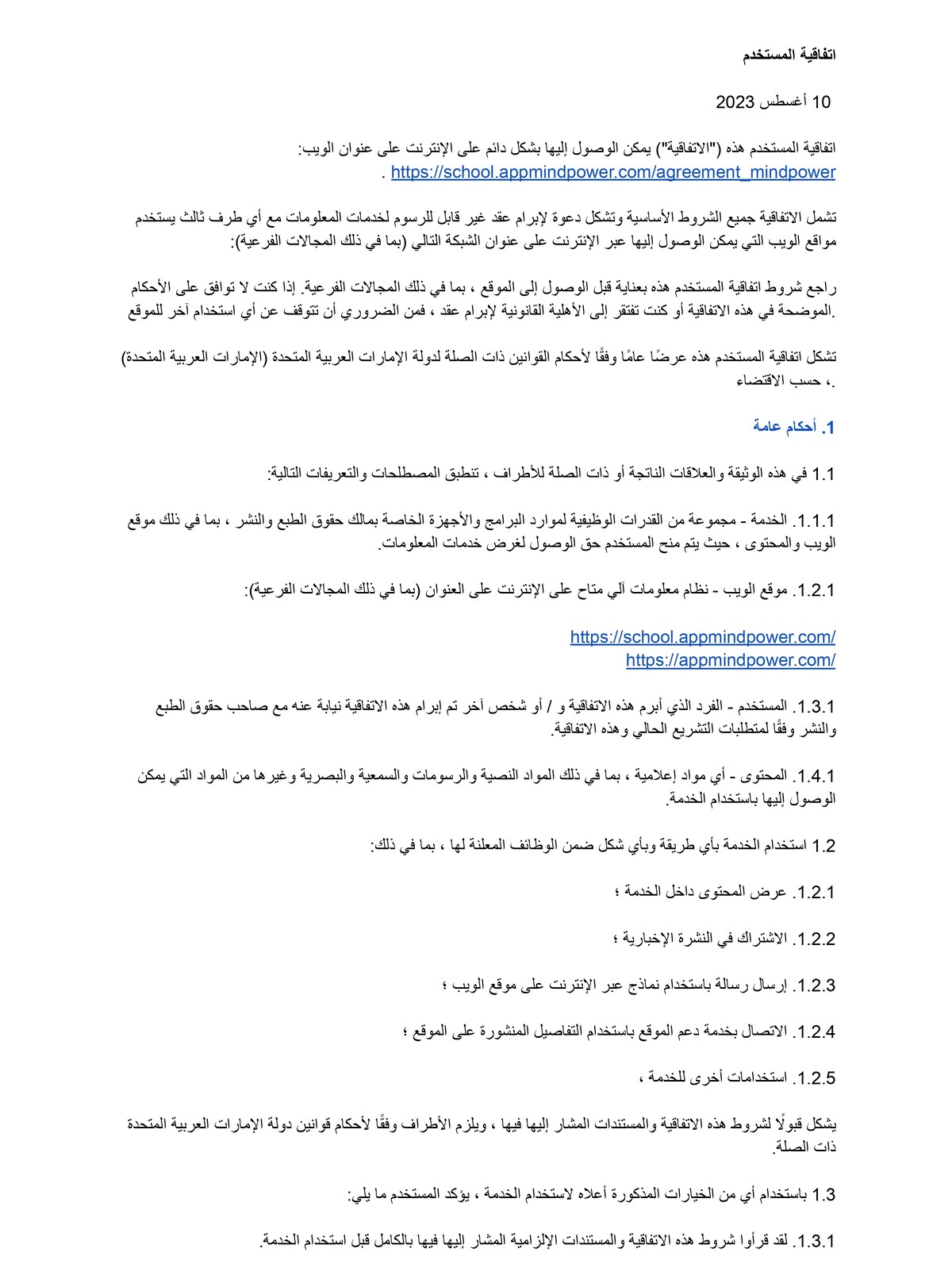 اتفاقية المستخدم

10 أغسطس 2023

اتفاقية المستخدم هذه ("الاتفاقية") يمكن الوصول إليها بشكل دائم على الإنترنت على عنوان الويب: https://school.appmindpower.com/agreement_mindpower .

تشمل الاتفاقية جميع الشروط الأساسية وتشكل دعوة لإبرام عقد غير قابل للرسوم لخدمات المعلومات مع أي طرف ثالث يستخدم مواقع الويب التي يمكن الوصول إليها عبر الإنترنت على عنوان الشبكة التالي (بما في ذلك المجالات الفرعية):

راجع شروط اتفاقية المستخدم هذه بعناية قبل الوصول إلى الموقع ، بما في ذلك المجالات الفرعية. إذا كنت لا توافق على الأحكام الموضحة في هذه الاتفاقية أو كنت تفتقر إلى الأهلية القانونية لإبرام عقد ، فمن الضروري أن تتوقف عن أي استخدام آخر للموقع.

تشكل اتفاقية المستخدم هذه عرضًا عامًا وفقًا لأحكام القوانين ذات الصلة لدولة الإمارات العربية المتحدة (الإمارات العربية المتحدة) ، حسب الاقتضاء.

1. أحكام عامة

1.1 في هذه الوثيقة والعلاقات الناتجة أو ذات الصلة للأطراف ، تنطبق المصطلحات والتعريفات التالية:

1.1.1. الخدمة - مجموعة من القدرات الوظيفية لموارد البرامج والأجهزة الخاصة بمالك حقوق الطبع والنشر ، بما في ذلك موقع الويب والمحتوى ، حيث يتم منح المستخدم حق الوصول لغرض خدمات المعلومات.

1.2.1. موقع الويب - نظام معلومات آلي متاح على الإنترنت على العنوان (بما في ذلك المجالات الفرعية):

https://school.appmindpower.com/
https://appmindpower.com/

1.3.1. المستخدم - الفرد الذي أبرم هذه الاتفاقية و / أو شخص آخر تم إبرام هذه الاتفاقية نيابة عنه مع صاحب حقوق الطبع والنشر وفقًا لمتطلبات التشريع الحالي وهذه الاتفاقية.

1.4.1. المحتوى - أي مواد إعلامية ، بما في ذلك المواد النصية والرسومات والسمعية والبصرية وغيرها من المواد التي يمكن الوصول إليها باستخدام الخدمة.

1.2 استخدام الخدمة بأي طريقة وبأي شكل ضمن الوظائف المعلنة لها ، بما في ذلك:

1.2.1. عرض المحتوى داخل الخدمة ؛

1.2.2. الاشتراك في النشرة الإخبارية ؛

1.2.3. إرسال رسالة باستخدام نماذج عبر الإنترنت على موقع الويب ؛

1.2.4. الاتصال بخدمة دعم الموقع باستخدام التفاصيل المنشورة على الموقع ؛

1.2.5. استخدامات أخرى للخدمة ،

يشكل قبولًا لشروط هذه الاتفاقية والمستندات المشار إليها فيها ، ويلزم الأطراف وفقًا لأحكام قوانين دولة الإمارات العربية المتحدة ذات الصلة.

1.3 باستخدام أي من الخيارات المذكورة أعلاه لاستخدام الخدمة ، يؤكد المستخدم ما يلي:

1.3.1. لقد قرأوا شروط هذه الاتفاقية والمستندات الإلزامية المشار إليها فيها بالكامل قبل استخدام الخدمة.